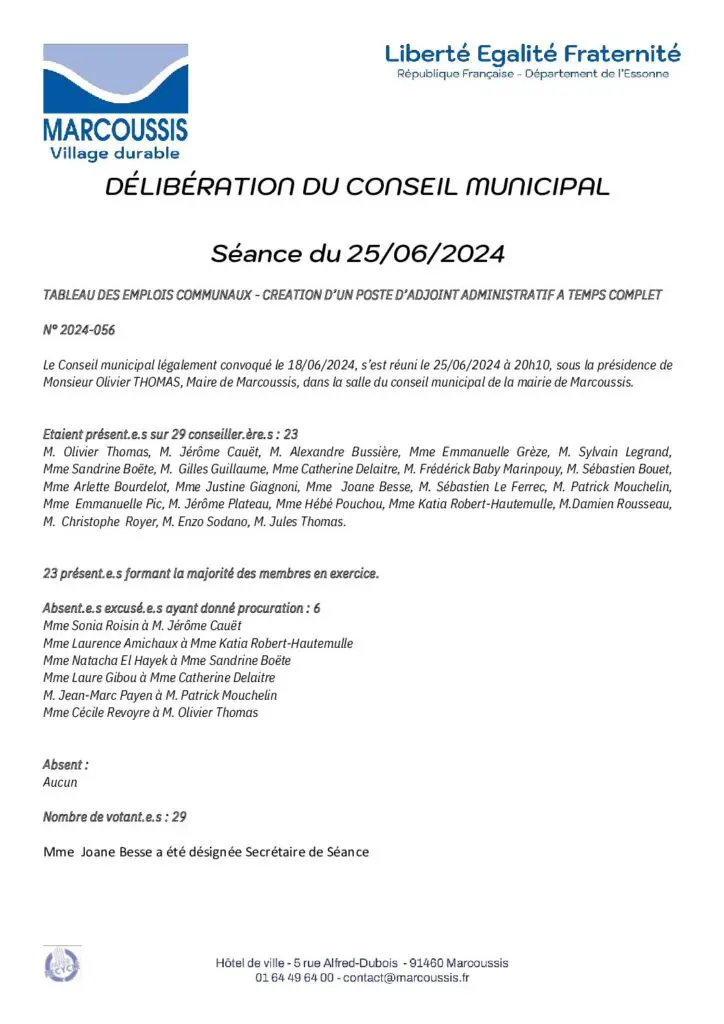 MARCOUSSIS
Village durable

Liberté Egalité Fraternité
République Française - Département de l'Essonne

DÉLIBÉRATION DU CONSEIL MUNICIPAL

Séance du 25/06/2024

TABLEAU DES EMPLOIS COMMUNAUX - CREATION D'UN POSTE D'ADJOINT ADMINISTRATIF A TEMPS COMPLET

N° 2024-056

Le Conseil municipal légalement convoqué le 18/06/2024, s'est réuni le 25/06/2024 à 20h10, sous la présidence de Monsieur Olivier THOMAS, Maire de Marcoussis, dans la salle du conseil municipal de la mairie de Marcoussis.

Etaient présent.e.s sur 29 conseiller.ère.s : 23
M. Olivier Thomas, M. Jérôme Cauët, M. Alexandre Bussière, Mme Emmanuelle Grèze, M. Sylvain Legrand, Mme Sandrine Boëte, M. Gilles Guillaume, Mme Catherine Delaitre, M. Frédérick Baby Marinpouy, M. Sébastien Bouet, Mme Arlette Bourdelot, Mme Justine Giagnoni, Mme Joane Besse, M. Sébastien Le Ferrec, M. Patrick Mouchelin, Mme Emmanuelle Pic, M. Jérôme Plateau, Mme Hébé Pouchou, Mme Katia Robert-Hautemulle, M.Damien Rousseau, M. Christophe Royer, M. Enzo Sodano, M. Jules Thomas.

23 présent.e.s formant la majorité des membres en exercice.

Absent.e.s excusé.e.s ayant donné procuration : 6
Mme Sonia Roisin à M. Jérôme Cauët
Mme Laurence Amichaux à Mme Katia Robert-Hautemulle
Mme Natacha El Hayek à Mme Sandrine Boëte
Mme Laure Gibou à Mme Catherine Delaitre
M. Jean-Marc Payen à M. Patrick Mouchelin
Mme Cécile Revoyre à M. Olivier Thomas

Absent :
Aucun

Nombre de votant.e.s : 29

Mme Joane Besse a été désignée Secrétaire de Séance

Hôtel de ville - 5 rue Alfred-Dubois - 91460 Marcoussis
01 64 49 64 00 - contact@marcoussis.fr